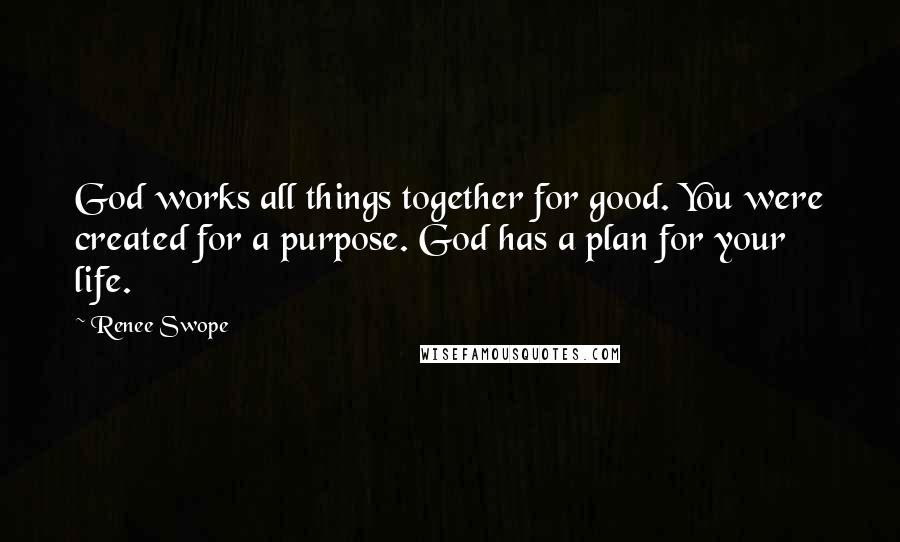 God works all things together for good. You were created for a purpose. God has a plan for your life.

~ Renee Swope

WISEFAMOUSQUOTES.COM